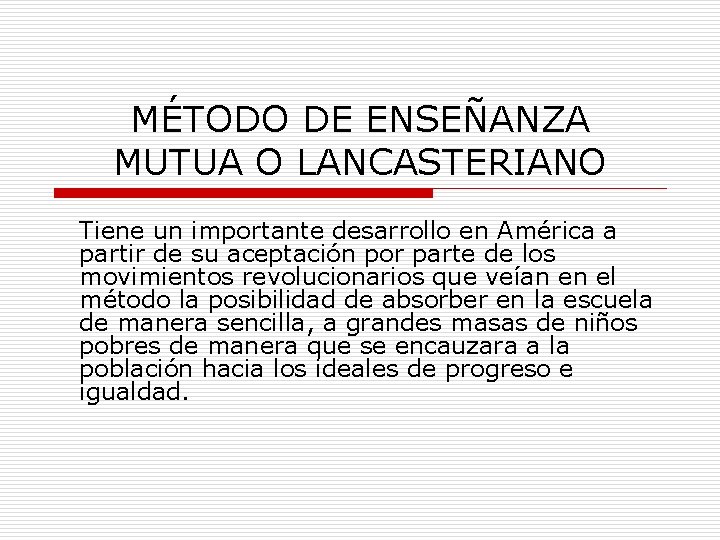 MÉTODO DE ENSEÑANZA MUTUA O LANCASTERIANO

Tiene un importante desarrollo en América a partir de su aceptación por parte de los movimientos revolucionarios que veían en el método la posibilidad de absorber en la escuela de manera sencilla, a grandes masas de niños pobres de manera que se encauzara a la población hacia los ideales de progreso e igualdad.